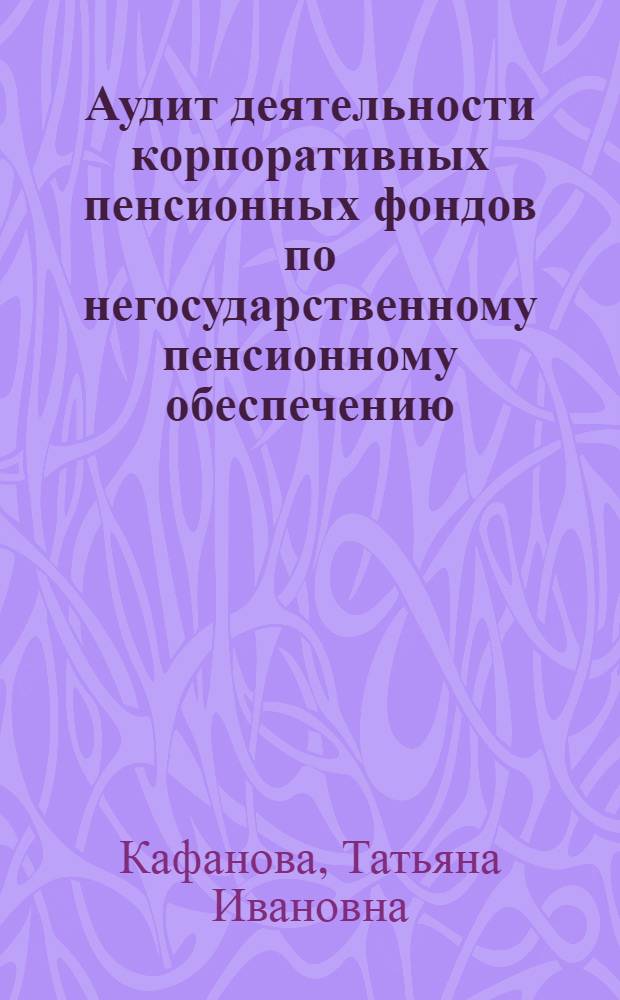 Аудит деятельности корпоративных пенсионных фондов по негосударственному пенсионному обеспечению

Кафанова, Татьяна Ивановна